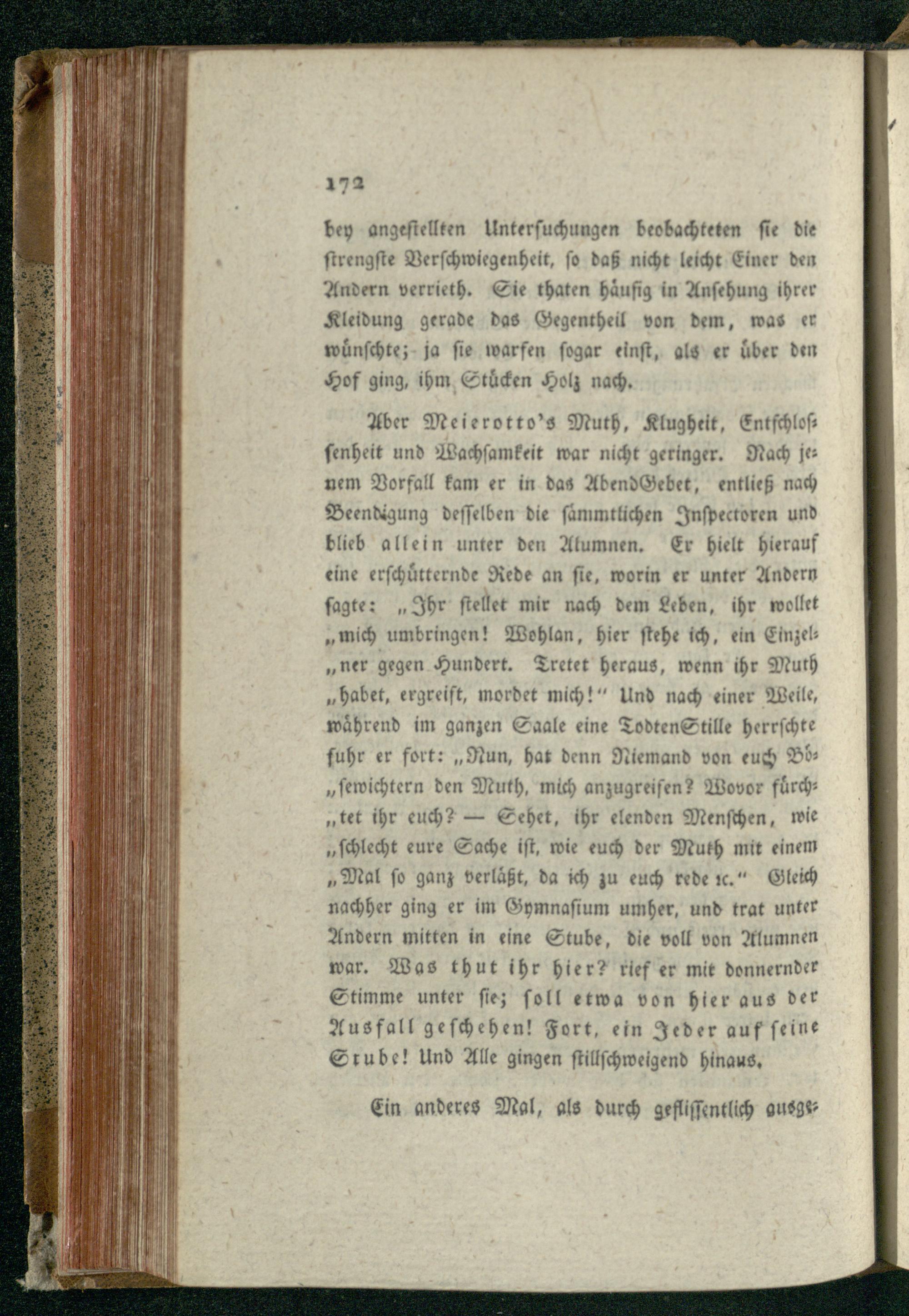 172

bey angestellten Untersuchungen beobachteten sie die strengste Verschwiegenheit, so daß nicht leicht Einer den Andern verrieth. Sie thaten häufig in Ansehung ihrer Kleidung gerade das Gegentheil von dem, was er wünschte; ja sie warfen sogar einst, als er über den Hof ging, ihm Stücken Holz nach.

Aber Meierotto's Muth, Klugheit, Entschlossenheit und Wachsamkeit war nicht geringer. Nach jenem Vorfall kam er in das AbendGebet, entließ nach Beendigung desselben die sämmtlichen Inspectoren und blieb allein unter den Alumnen. Er hielt hierauf eine erschütternde Rede an sie, worin er unter Andern sagte: „Ihr stellet mir nach dem Leben, ihr wollet „mich umbringen! Wohlan, hier stehe ich, ein Einzel„ner gegen Hundert. Tretet heraus, wenn ihr Muth „habet, ergreift, mordet mich!" Und nach einer Weile, während im ganzen Saale eine TodtenStille herrschte fuhr er fort: „Nun, hat denn Niemand von euch Bö„sewichtern den Muth, mich anzugreifen? Wovor fürch„tet ihr euch? — Sehet, ihr elenden Menschen, wie „schlecht eure Sache ist, wie euch der Muth mit einem „Mal so ganz verläßt, da ich zu euch rede ꝛc." Gleich nachher ging er im Gymnasium umher, und trat unter Andern mitten in eine Stube, die voll von Alumnen war. Was thut ihr hier? rief er mit donnernder Stimme unter sie; soll etwa von hier aus der Ausfall geschehen! Fort, ein Jeder auf seine Stube! Und Alle gingen stillschweigend hinaus.

Ein anderes Mal, als durch geflissentlich ausge-